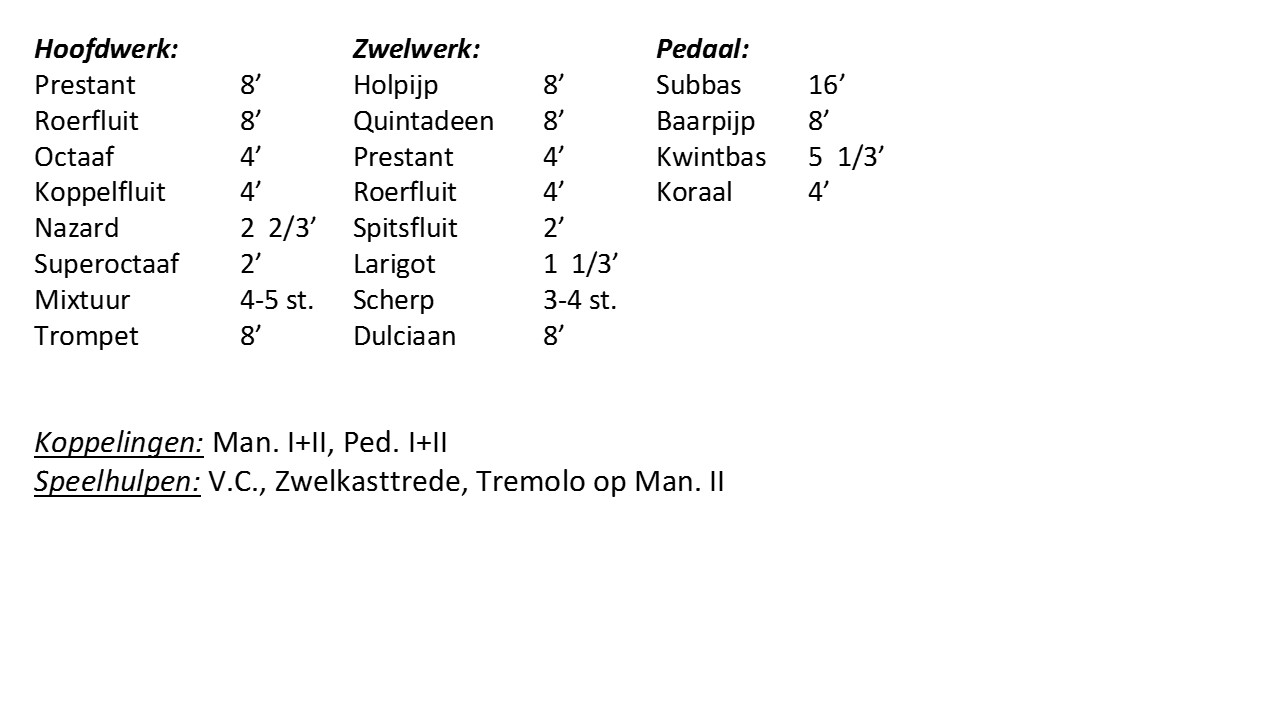 Hoofdwerk:
Prestant 8’
Roerfluit 8’
Octaaf 4’
Koppelfluit 4’
Nazard 2 2/3’
Superoctaaf 2’
Mixtuur 4-5 st.
Trompet 8’

Zwelwerk:
Holpijp 8’
Quintadeen 8’
Prestant 4’
Roerfluit 4’
Spitsfluit 2’
Larigot 1 1/3’
Scherp 3-4 st.
Dulciaan 8’

Pedaal:
Subbas 16’
Baarpijp 8’
Kwintbas 5 1/3’
Koraal 4’

Koppelingen: Man. I+II, Ped. I+II
Speelhulpen: V.C., Zwelkasttrede, Tremolo op Man. II